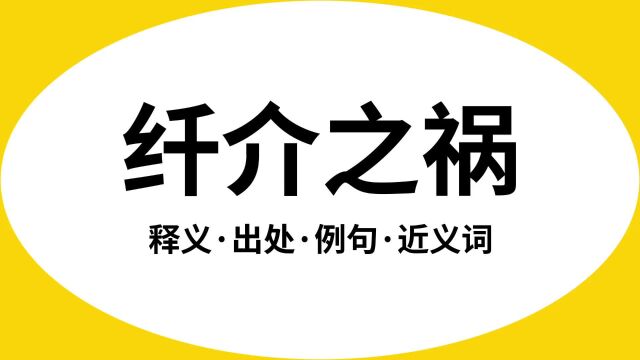 纤介之祸

释义·出处·例句·近义词